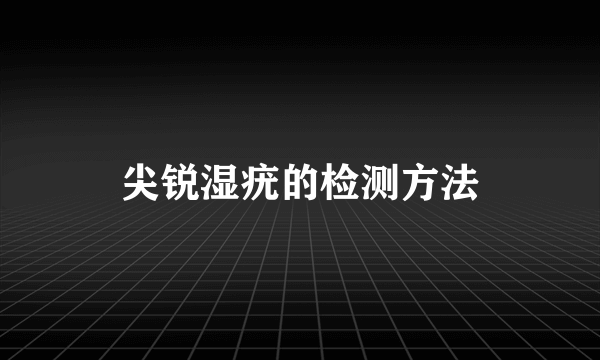 尖锐湿疣的检测方法